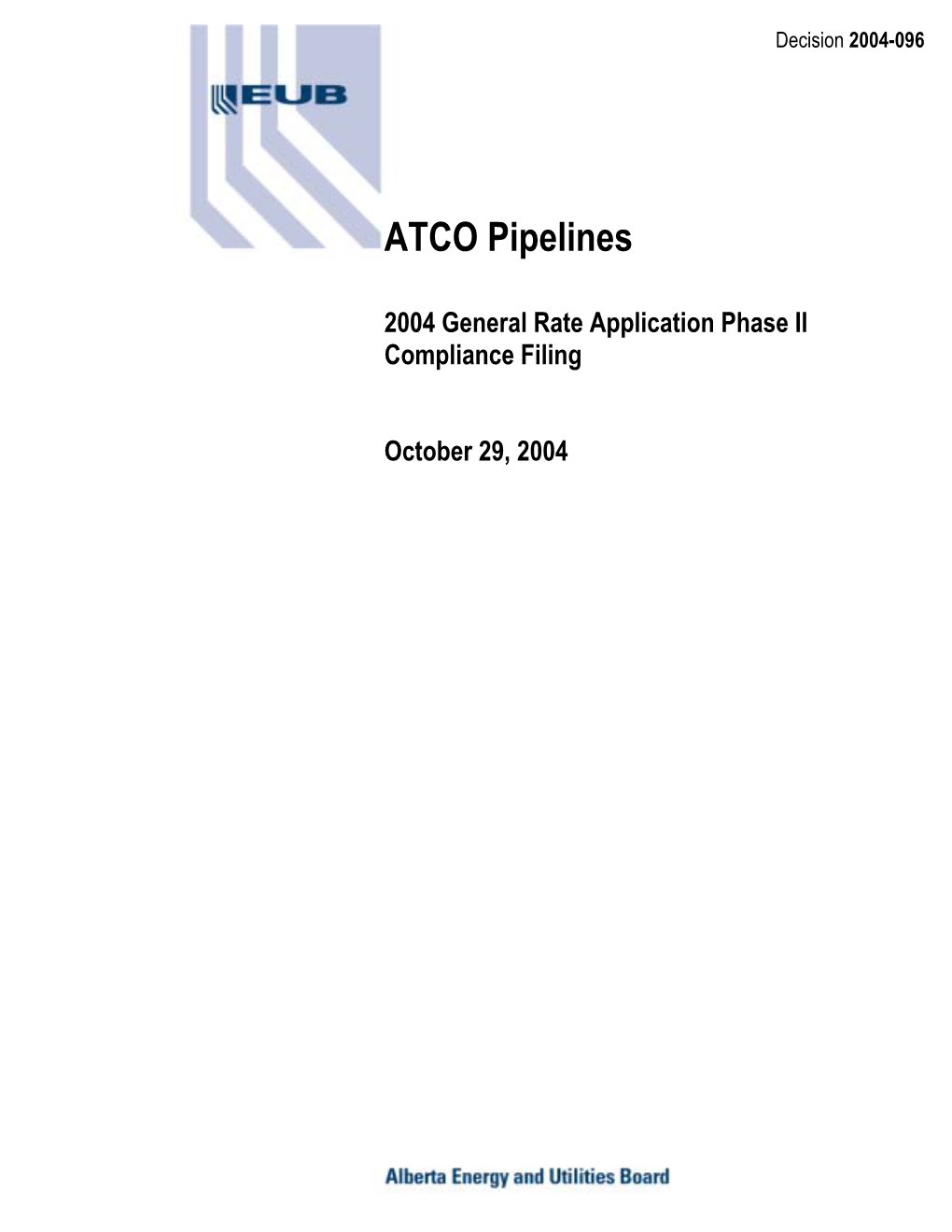 Decision 2004-096

EUB

ATCO Pipelines

2004 General Rate Application Phase II Compliance Filing

October 29, 2004

Alberta Energy and Utilities Board